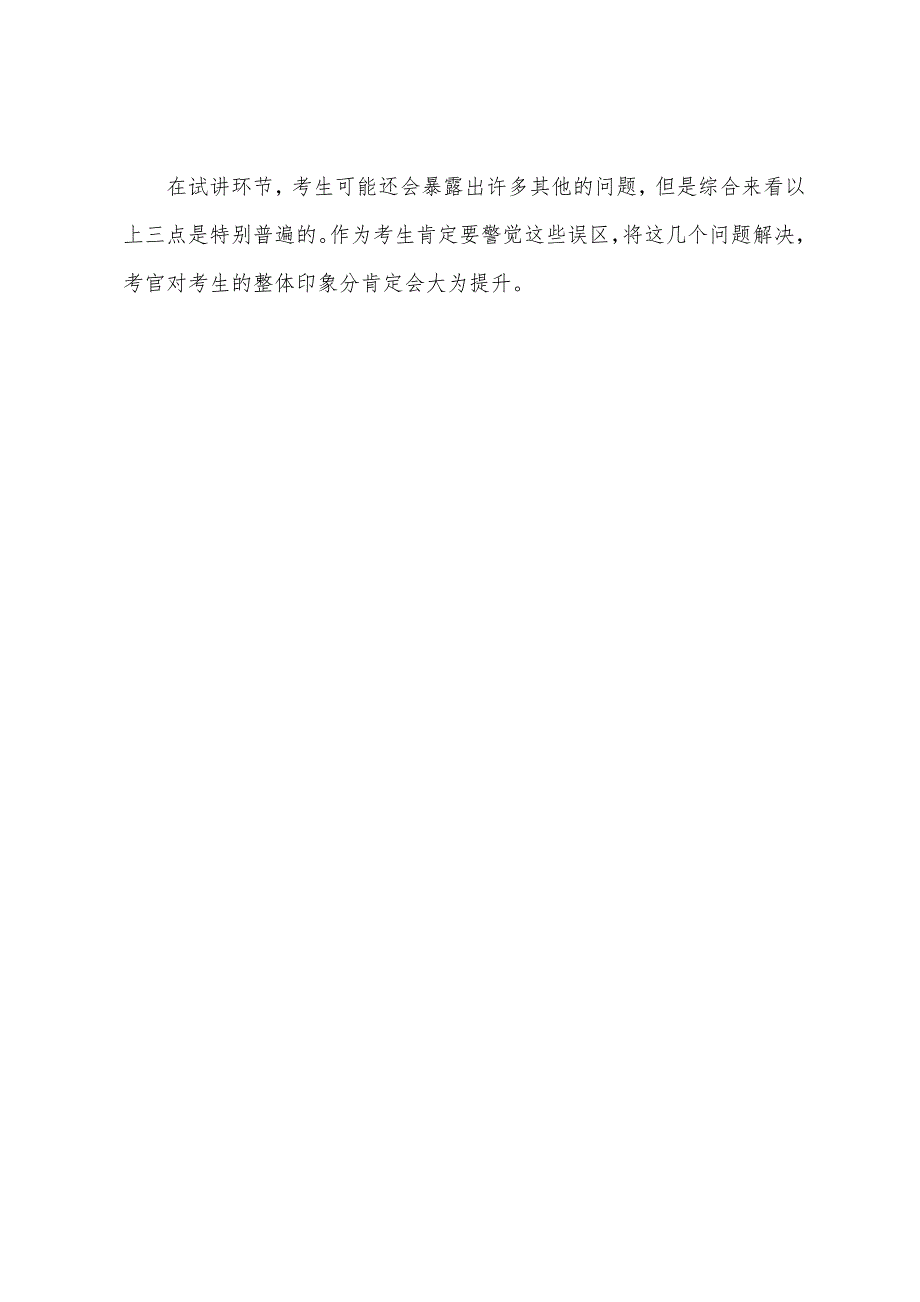 在试讲环节，考生可能还会暴露出许多其他的问题，但是综合来看以上三点是特别普遍的。作为考生肯定要警觉这些误区，将这几个问题解决，考官对考生的整体印象分肯定会大为提升。